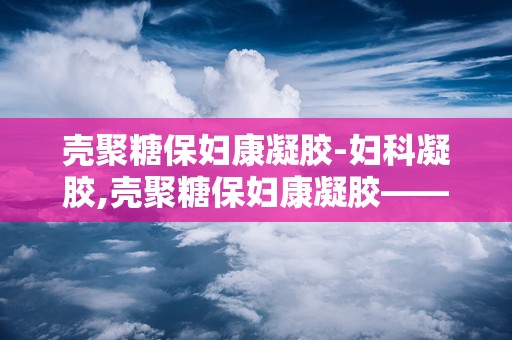 壳聚糖保妇康凝胶-妇科凝胶,壳聚糖保妇康凝胶——